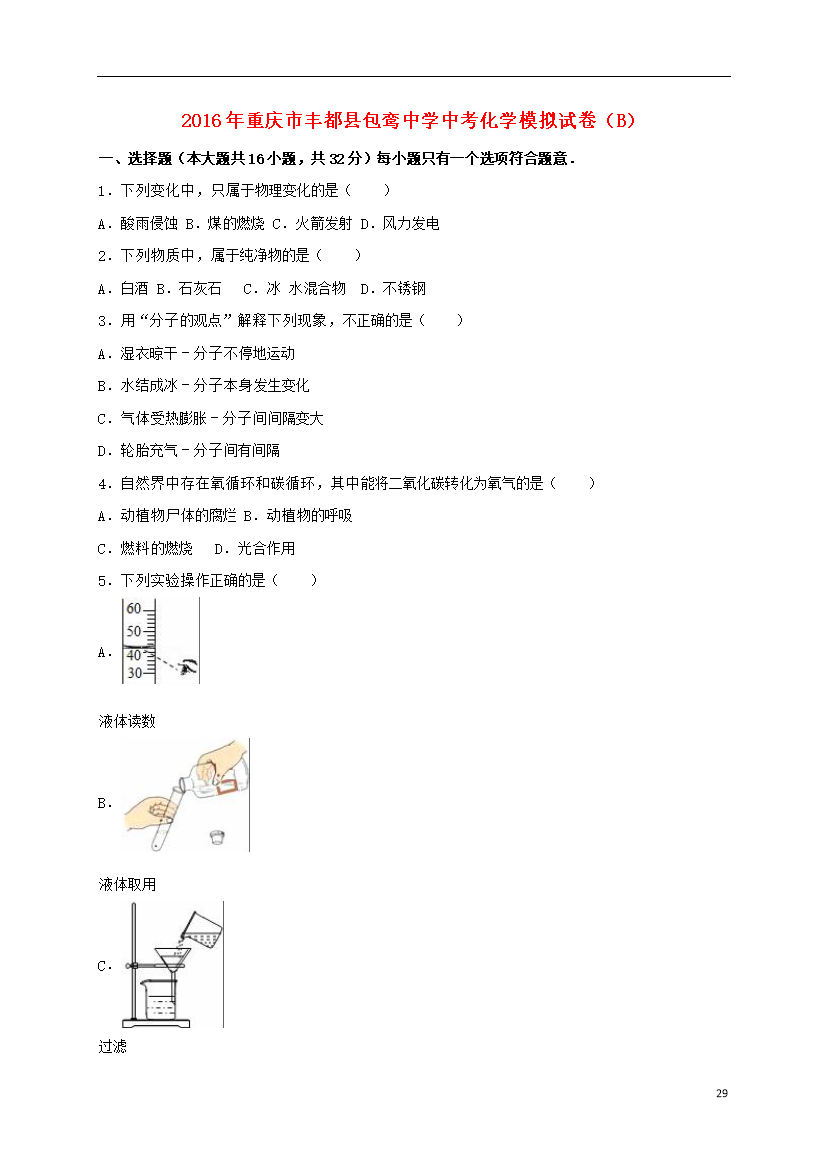 2016年重庆市丰都县包鸾中学中考化学模拟试卷（B）

一、选择题（本大题共16小题，共32分）每小题只有一个选项符合题意．

1．下列变化中，只属于物理变化的是（　　）

A．酸雨侵蚀 B．煤的燃烧 C．火箭发射 D．风力发电

2．下列物质中，属于纯净物的是（　　）

A．白酒 B．石灰石　C．冰 水混合物　D．不锈钢

3．用“分子的观点”解释下列现象，不正确的是（　　）

A．湿衣晾干﹣分子不停地运动

B．水结成冰﹣分子本身发生变化

C．气体受热膨胀﹣分子间间隔变大

D．轮胎充气﹣分子间有间隔

4．自然界中存在氧循环和碳循环，其中能将二氧化碳转化为氧气的是（　　）

A．动植物尸体的腐烂 B．动植物的呼吸

C．燃料的燃烧　D．光合作用

5．下列实验操作正确的是（　　）

A．

60
50
40
30

液体读数

B．

液体取用

C．

过滤

29